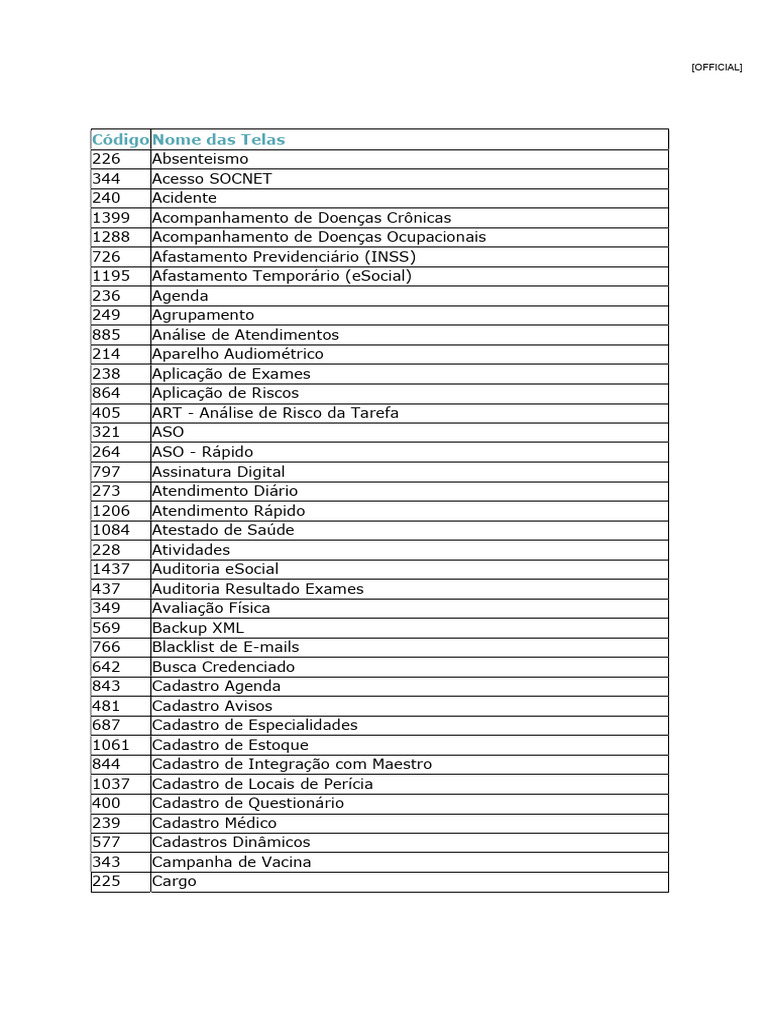 [OFFICIAL]

| Código | Nome das Telas |
|---|---|
| 226 | Absenteismo |
| 344 | Acesso SOCNET |
| 240 | Acidente |
| 1399 | Acompanhamento de Doenças Crônicas |
| 1288 | Acompanhamento de Doenças Ocupacionais |
| 726 | Afastamento Previdenciário (INSS) |
| 1195 | Afastamento Temporário (eSocial) |
| 236 | Agenda |
| 249 | Agrupamento |
| 885 | Análise de Atendimentos |
| 214 | Aparelho Audiométrico |
| 238 | Aplicação de Exames |
| 864 | Aplicação de Riscos |
| 405 | ART - Análise de Risco da Tarefa |
| 321 | ASO |
| 264 | ASO - Rápido |
| 797 | Assinatura Digital |
| 273 | Atendimento Diário |
| 1206 | Atendimento Rápido |
| 1084 | Atestado de Saúde |
| 228 | Atividades |
| 1437 | Auditoria eSocial |
| 437 | Auditoria Resultado Exames |
| 349 | Avaliação Física |
| 569 | Backup XML |
| 766 | Blacklist de E-mails |
| 642 | Busca Credenciado |
| 843 | Cadastro Agenda |
| 481 | Cadastro Avisos |
| 687 | Cadastro de Especialidades |
| 1061 | Cadastro de Estoque |
| 844 | Cadastro de Integração com Maestro |
| 1037 | Cadastro de Locais de Perícia |
| 400 | Cadastro de Questionário |
| 239 | Cadastro Médico |
| 577 | Cadastros Dinâmicos |
| 343 | Campanha de Vacina |
| 225 | Cargo |